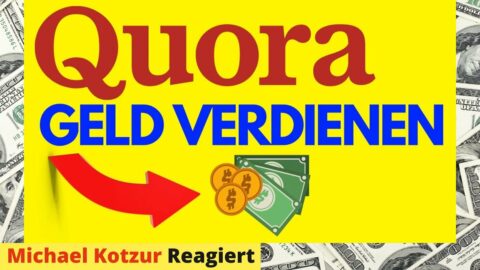 Quora
GELD VERDIENEN

Michael Kotzur Reagiert